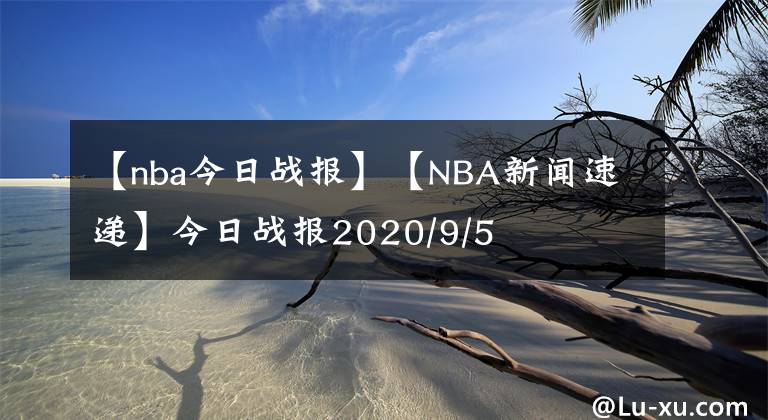 【nba今日战报】【NBA新闻速递】今日战报2020/9/5

@Lu-xu.com